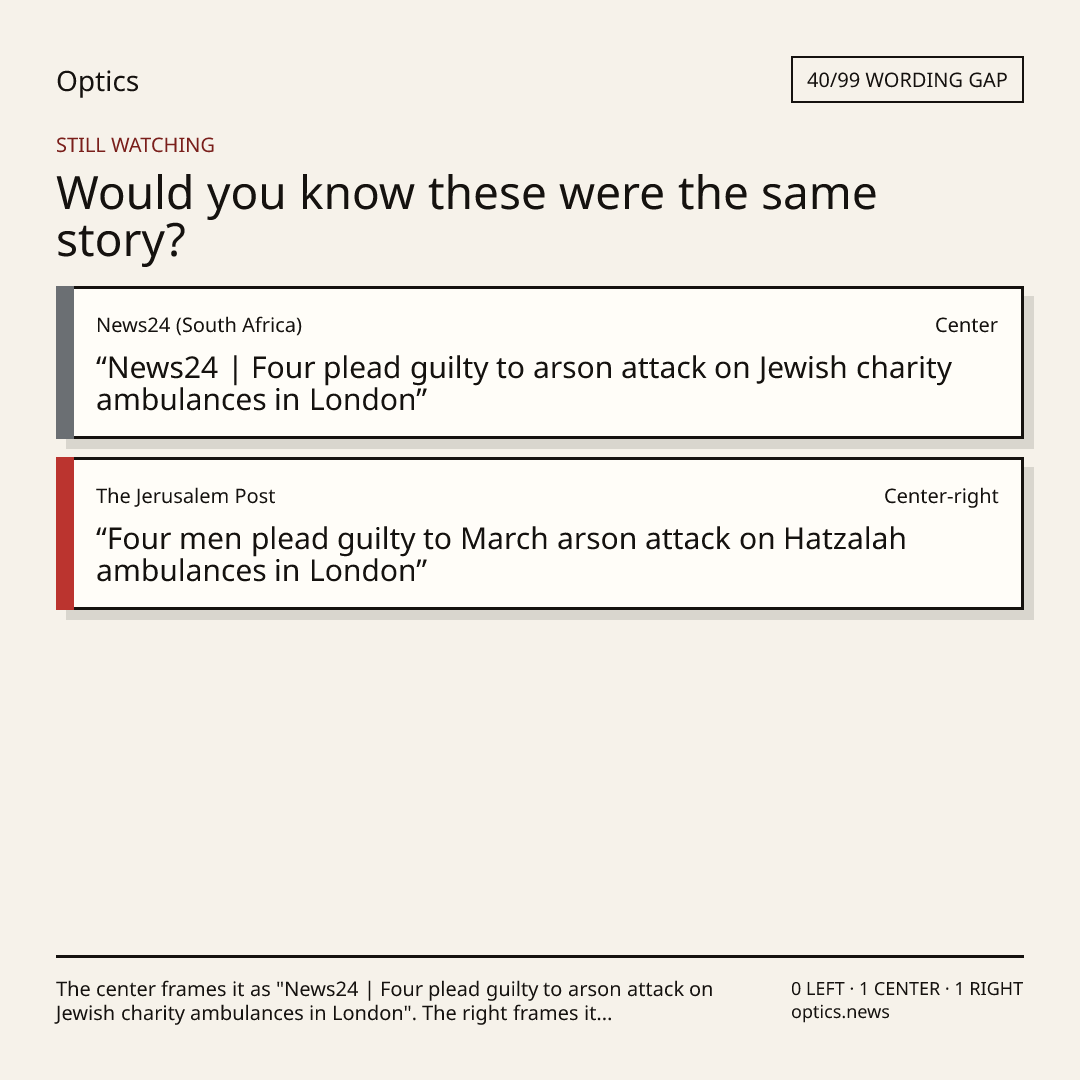 Optics

40/99 WORDING GAP

STILL WATCHING

Would you know these were the same story?

News24 (South Africa)

Center

"News24 | Four plead guilty to arson attack on Jewish charity ambulances in London"

The Jerusalem Post

Center-right

"Four men plead guilty to March arson attack on Hatzalah ambulances in London"

The center frames it as "News24 | Four plead guilty to arson attack on Jewish charity ambulances in London". The right frames it...

0 LEFT · 1 CENTER · 1 RIGHT
optics.news